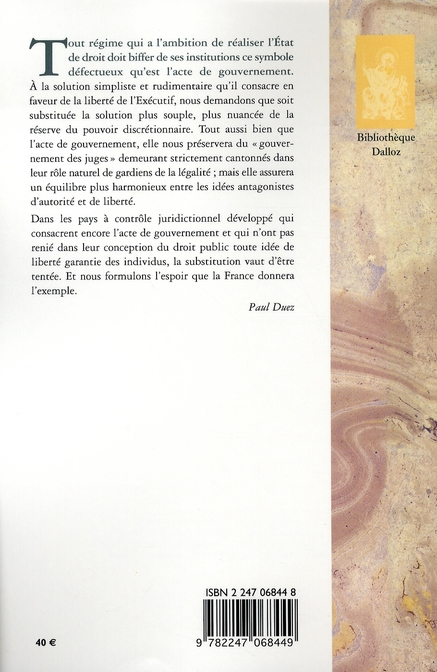 Tout régime qui a l'ambition de réaliser l'État de droit doit biffer de ses institutions ce symbole défectueux qu'est l'acte de gouvernement. À la solution simpliste et rudimentaire qu'il consacre en faveur de la liberté de l'Exécutif, nous demandons que soit substituée la solution plus souple, plus nuancée de la réserve du pouvoir discrétionnaire. Tout aussi bien que l'acte de gouvernement, elle nous préservera du « gouvernement des juges » demeurant strictement cantonnés dans leur rôle naturel de gardiens de la légalité ; mais elle assurera un équilibre plus harmonieux entre les idées antagonistes d'autorité et de liberté.

Dans les pays à contrôle juridictionnel développé qui consacrent encore l'acte de gouvernement et qui n'ont pas renié dans leur conception du droit public toute idée de liberté garantie des individus, la substitution vaut d'être tentée. Et nous formulons l'espoir que la France donnera l'exemple.

Paul Duez

Bibliothèque Dalloz

ISBN 2 247 06844 8

9 782247 068449

40 €